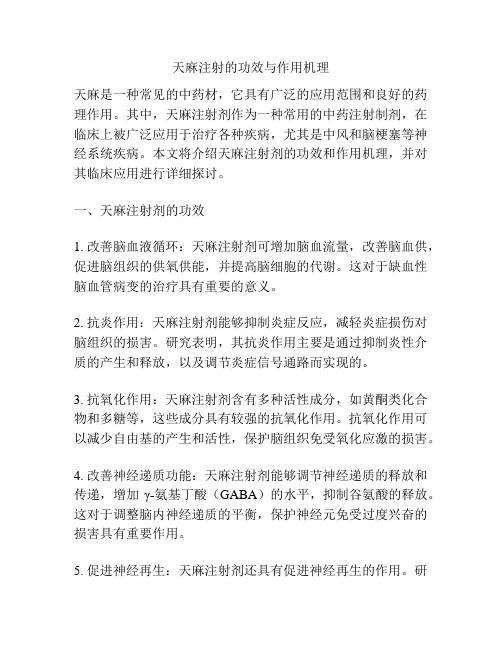 天麻注射的功效与作用机理

天麻是一种常见的中药材，它具有广泛的应用范围和良好的药理作用。其中，天麻注射剂作为一种常用的中药注射制剂，在临床上被广泛应用于治疗各种疾病，尤其是中风和脑梗塞等神经系统疾病。本文将介绍天麻注射剂的功效和作用机理，并对其临床应用进行详细探讨。

一、天麻注射剂的功效

1. 改善脑血液循环：天麻注射剂可增加脑血流量，改善脑血供，促进脑组织的供氧供能，并提高脑细胞的代谢。这对于缺血性脑血管病变的治疗具有重要的意义。

2. 抗炎作用：天麻注射剂能够抑制炎症反应，减轻炎症损伤对脑组织的损害。研究表明，其抗炎作用主要是通过抑制炎性介质的产生和释放，以及调节炎症信号通路而实现的。

3. 抗氧化作用：天麻注射剂含有多种活性成分，如黄酮类化合物和多糖等，这些成分具有较强的抗氧化作用。抗氧化作用可以减少自由基的产生和活性，保护脑组织免受氧化应激的损害。

4. 改善神经递质功能：天麻注射剂能够调节神经递质的释放和传递，增加 γ-氨基丁酸（GABA）的水平，抑制谷氨酸的释放。这对于调整脑内神经递质的平衡，保护神经元免受过度兴奋的损害具有重要作用。

5. 促进神经再生：天麻注射剂还具有促进神经再生的作用。研